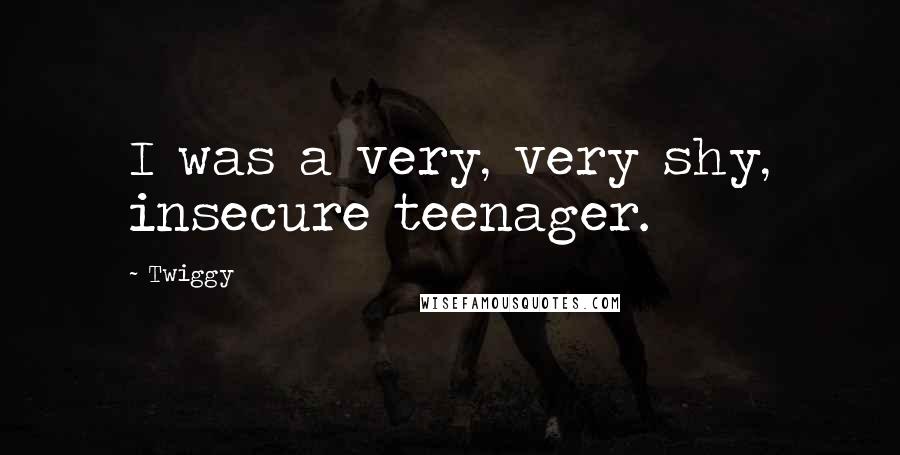 I was a very, very shy, insecure teenager.

~ Twiggy

WISEFAMOUSQUOTES.COM